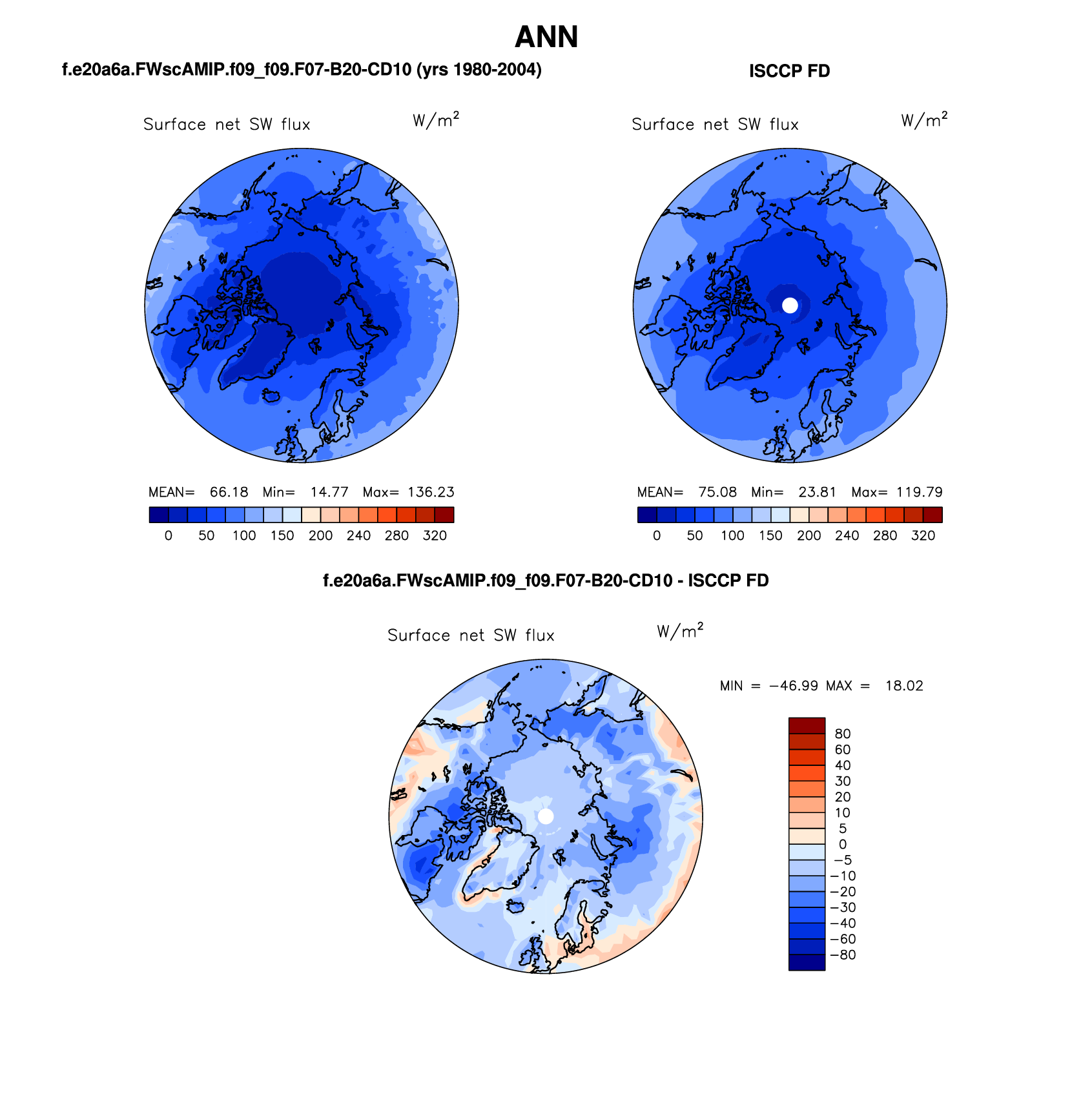 ANN

f.e20a6a.FWscAMIP.f09_f09.F07-B20-CD10 (yrs 1980-2004)

Surface net SW flux $W/m^2$

MEAN= 66.18 Min= 14.77 Max= 136.23

0 50 100 150 200 240 280 320

ISCCP FD

Surface net SW flux $W/m^2$

MEAN= 75.08 Min= 23.81 Max= 119.79

0 50 100 150 200 240 280 320

f.e20a6a.FWscAMIP.f09_f09.F07-B20-CD10 - ISCCP FD

Surface net SW flux $W/m^2$

MIN = −46.99 MAX = 18.02

80
60
40
30
20
10
5
0
−5
−10
−20
−30
−40
−60
−80